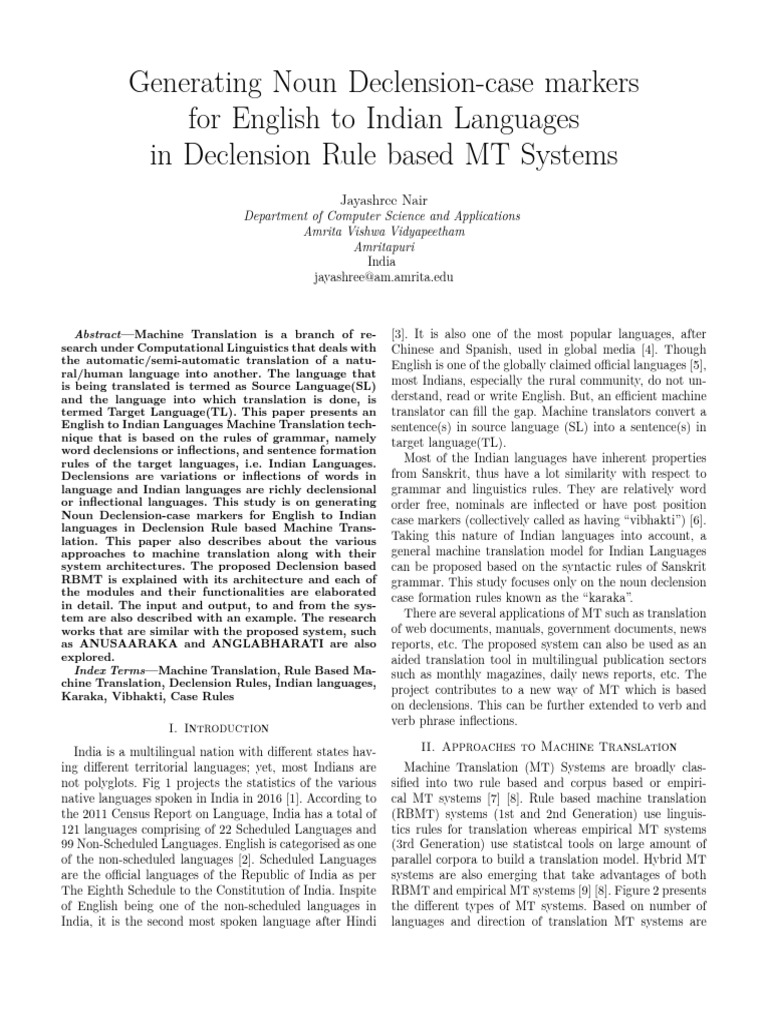 Generating Noun Declension-case markers for English to Indian Languages in Declension Rule based MT Systems

Jayashree Nair
Department of Computer Science and Applications
Amrita Vishwa Vidyapeetham
Amritapuri
India
jayashree@am.amrita.edu

Abstract—Machine Translation is a branch of research under Computational Linguistics that deals with the automatic/semi-automatic translation of a natural/human language into another. The language that is being translated is termed as Source Language(SL) and the language into which translation is done, is termed Target Language(TL). This paper presents an English to Indian Languages Machine Translation technique that is based on the rules of grammar, namely word declensions or inflections, and sentence formation rules of the target languages, i.e. Indian Languages. Declensions are variations or inflections of words in language and Indian languages are richly declensional or inflectional languages. This study is on generating Noun Declension-case markers for English to Indian languages in Declension Rule based Machine Translation. This paper also describes about the various approaches to machine translation along with their system architectures. The proposed Declension based RBMT is explained with its architecture and each of the modules and their functionalities are elaborated in detail. The input and output, to and from the system are also described with an example. The research works that are similar with the proposed system, such as ANUSAARAKA and ANGLABHARATI are also explored.

Index Terms—Machine Translation, Rule Based Machine Translation, Declension Rules, Indian languages, Karaka, Vibhakti, Case Rules

I. Introduction

India is a multilingual nation with different states having different territorial languages; yet, most Indians are not polyglots. Fig 1 projects the statistics of the various native languages spoken in India in 2016 [1]. According to the 2011 Census Report on Language, India has a total of 121 languages comprising of 22 Scheduled Languages and 99 Non-Scheduled Languages. English is categorised as one of the non-scheduled languages [2]. Scheduled Languages are the official languages of the Republic of India as per The Eighth Schedule to the Constitution of India. Inspite of English being one of the non-scheduled languages in India, it is the second most spoken language after Hindi [3]. It is also one of the most popular languages, after Chinese and Spanish, used in global media [4]. Though English is one of the globally claimed official languages [5], most Indians, especially the rural community, do not understand, read or write English. But, an efficient machine translator can fill the gap. Machine translators convert a sentence(s) in source language (SL) into a sentence(s) in target language(TL).

Most of the Indian languages have inherent properties from Sanskrit, thus have a lot similarity with respect to grammar and linguistics rules. They are relatively word order free, nominals are inflected or have post position case markers (collectively called as having "vibhakti") [6]. Taking this nature of Indian languages into account, a general machine translation model for Indian Languages can be proposed based on the syntactic rules of Sanskrit grammar. This study focuses only on the noun declension case formation rules known as the "karaka".

There are several applications of MT such as translation of web documents, manuals, government documents, news reports, etc. The proposed system can also be used as an aided translation tool in multilingual publication sectors such as monthly magazines, daily news reports, etc. The project contributes to a new way of MT which is based on declensions. This can be further extended to verb and verb phrase inflections.

II. Approaches to Machine Translation

Machine Translation (MT) Systems are broadly classified into two rule based and corpus based or empirical MT systems [7] [8]. Rule based machine translation (RBMT) systems (1st and 2nd Generation) use linguistics rules for translation whereas empirical MT systems (3rd Generation) use statistcal tools on large amount of parallel corpora to build a translation model. Hybrid MT systems are also emerging that take advantages of both RBMT and empirical MT systems [9] [8]. Figure 2 presents the different types of MT systems. Based on number of languages and direction of translation MT systems are